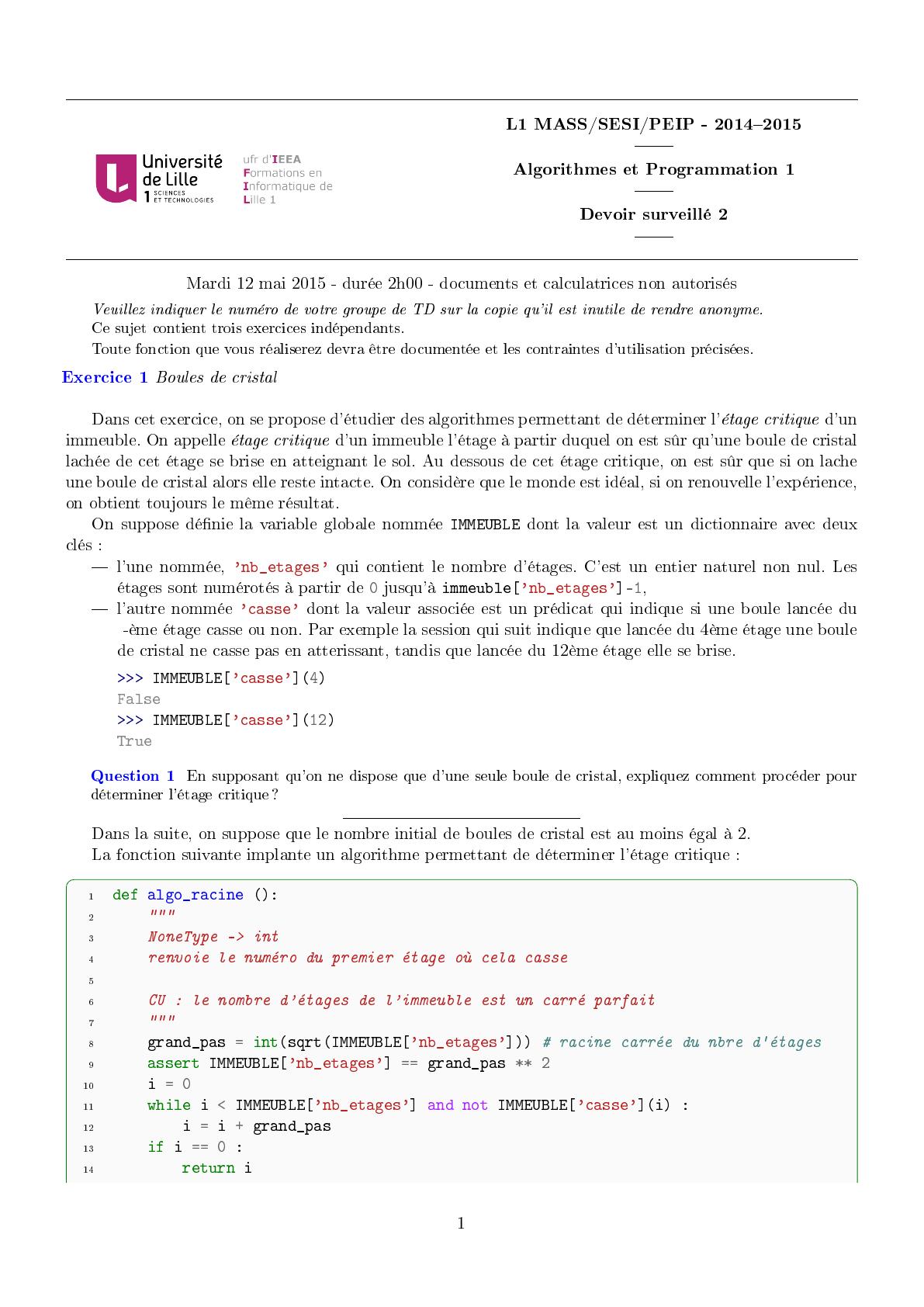 Université de Lille 1 SCIENCES ET TECHNOLOGIES

ufr d'IEEA
Formations en
Informatique de
Lille 1

L1 MASS/SESI/PEIP - 2014–2015

Algorithmes et Programmation 1

Devoir surveillé 2

Mardi 12 mai 2015 - durée 2h00 - documents et calculatrices non autorisés

Veuillez indiquer le numéro de votre groupe de TD sur la copie qu'il est inutile de rendre anonyme.
Ce sujet contient trois exercices indépendants.
Toute fonction que vous réaliserez devra être documentée et les contraintes d'utilisation précisées.

Exercice 1 Boules de cristal

Dans cet exercice, on se propose d'étudier des algorithmes permettant de déterminer l'étage critique d'un immeuble. On appelle étage critique d'un immeuble l'étage à partir duquel on est sûr qu'une boule de cristal lachée de cet étage se brise en atteignant le sol. Au dessous de cet étage critique, on est sûr que si on lache une boule de cristal alors elle reste intacte. On considère que le monde est idéal, si on renouvelle l'expérience, on obtient toujours le même résultat.

On suppose définie la variable globale nommée IMMEUBLE dont la valeur est un dictionnaire avec deux clés :
— l'une nommée, 'nb_etages' qui contient le nombre d'étages. C'est un entier naturel non nul. Les étages sont numérotés à partir de 0 jusqu'à immeuble['nb_etages']-1,
— l'autre nommée 'casse' dont la valeur associée est un prédicat qui indique si une boule lancée du -ème étage casse ou non. Par exemple la session qui suit indique que lancée du 4ème étage une boule de cristal ne casse pas en atterissant, tandis que lancée du 12ème étage elle se brise.

>>> IMMEUBLE['casse'](4)
False
>>> IMMEUBLE['casse'](12)
True

Question 1 En supposant qu'on ne dispose que d'une seule boule de cristal, expliquez comment procéder pour déterminer l'étage critique ?

Dans la suite, on suppose que le nombre initial de boules de cristal est au moins égal à 2.
La fonction suivante implante un algorithme permettant de déterminer l'étage critique :

1 def algo_racine ():
2     """
3     NoneType -> int
4     renvoie le numéro du premier étage où cela casse
5
6     CU : le nombre d'étages de l'immeuble est un carré parfait
7     """
8     grand_pas = int(sqrt(IMMEUBLE['nb_etages'])) # racine carrée du nbre d'étages
9     assert IMMEUBLE['nb_etages'] == grand_pas ** 2
10    i = 0
11    while i < IMMEUBLE['nb_etages'] and not IMMEUBLE['casse'](i) :
12        i = i + grand_pas
13    if i == 0 :
14        return i

1